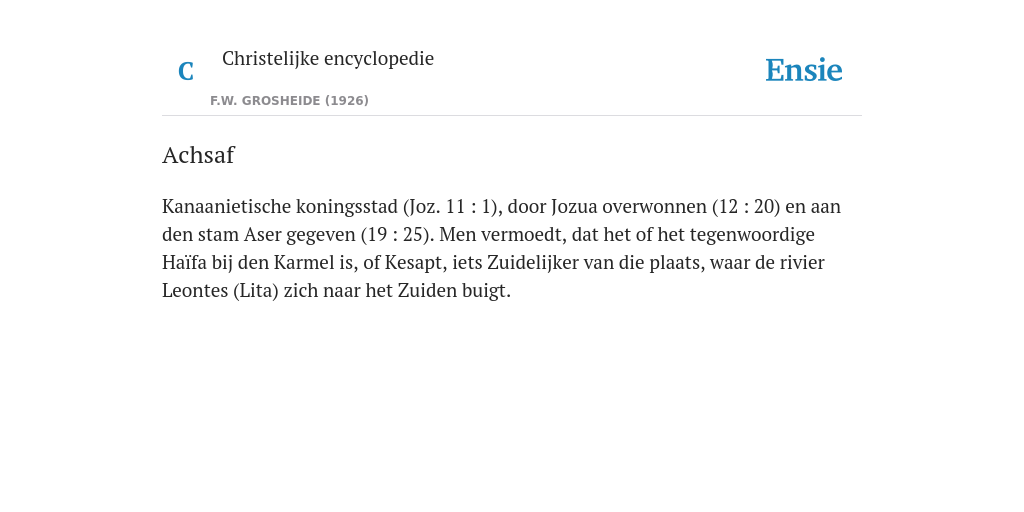 C

Christelijke encyclopedie

F.W. GROSHEIDE (1926)

Ensie

Achsaf

Kanaanietische koningsstad (Joz. 11 : 1), door Jozua overwonnen (12 : 20) en aan den stam Aser gegeven (19 : 25). Men vermoedt, dat het of het tegenwoordige Haïfa bij den Karmel is, of Kesapt, iets Zuidelijker van die plaats, waar de rivier Leontes (Lita) zich naar het Zuiden buigt.